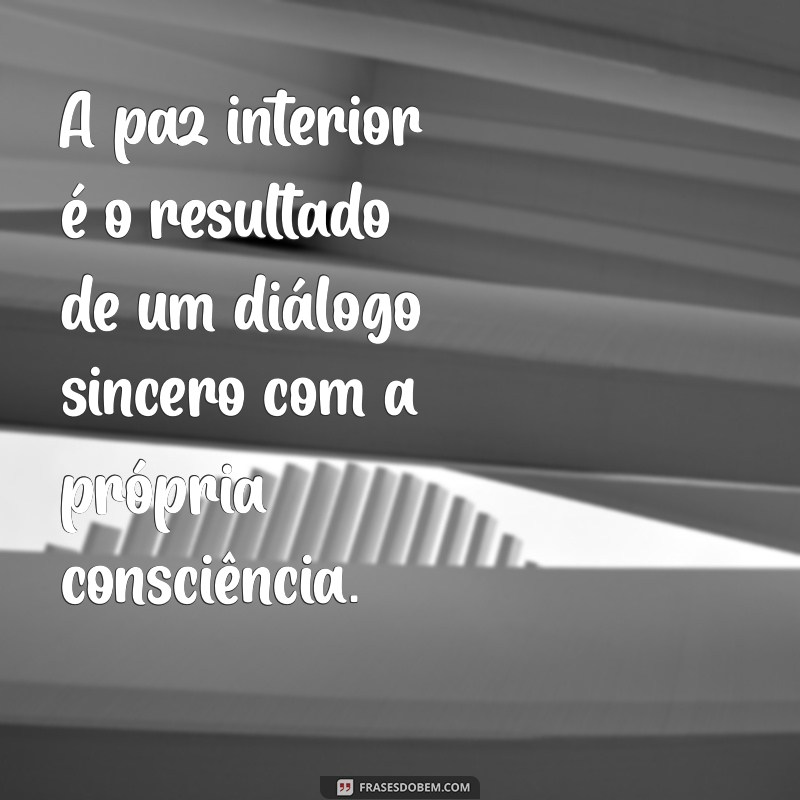 A paz interior é o resultado de um diálogo sincero com a própria consciência.

FRASESDOBEM.COM